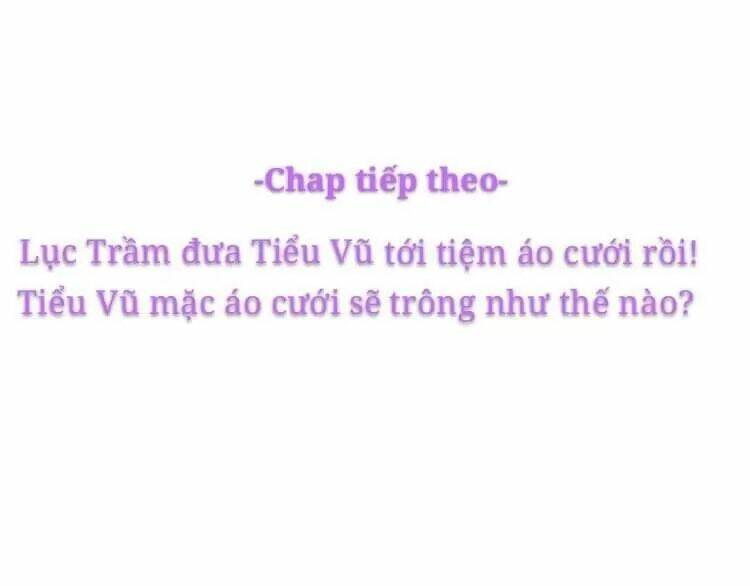 -Chap tiếp theo-

Lục Trầm đưa Tiểu Vũ tới tiệm áo cưới rồi!
Tiểu Vũ mặc áo cưới sẽ trông như thế nào?